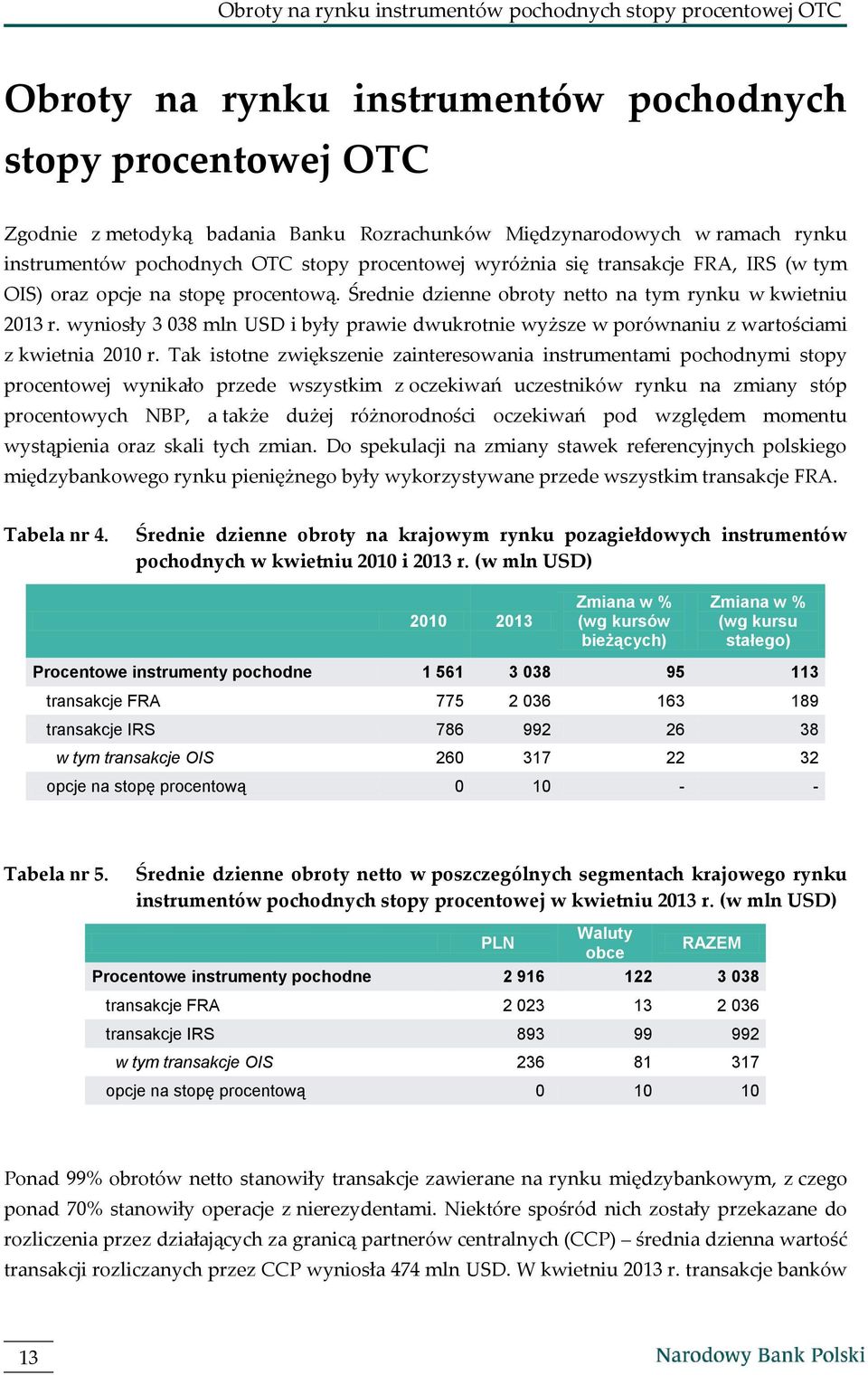 Obroty na rynku instrumentów pochodnych stopy procentowej OTC

Obroty na rynku instrumentów pochodnych stopy procentowej OTC

Zgodnie z metodyką badania Banku Rozrachunków Międzynarodowych w ramach rynku instrumentów pochodnych OTC stopy procentowej wyróżnia się transakcje FRA, IRS (w tym OIS) oraz opcje na stopę procentową. Średnie dzienne obroty netto na tym rynku w kwietniu 2013 r. wyniosły 3 038 mln USD i były prawie dwukrotnie wyższe w porównaniu z wartościami z kwietnia 2010 r. Tak istotne zwiększenie zainteresowania instrumentami pochodnymi stopy procentowej wynikało przede wszystkim z oczekiwań uczestników rynku na zmiany stóp procentowych NBP, a także dużej różnorodności oczekiwań pod względem momentu wystąpienia oraz skali tych zmian. Do spekulacji na zmiany stawek referencyjnych polskiego międzybankowego rynku pieniężnego były wykorzystywane przede wszystkim transakcje FRA.

Tabela nr 4. Średnie dzienne obroty na krajowym rynku pozagiełdowych instrumentów pochodnych w kwietniu 2010 i 2013 r. (w mln USD)

| | 2010 | 2013 | Zmiana w % (wg kursów bieżących) | Zmiana w % (wg kursu stałego) |
|---|---|---|---|---|
| Procentowe instrumenty pochodne | 1 561 | 3 038 | 95 | 113 |
| transakcje FRA | 775 | 2 036 | 163 | 189 |
| transakcje IRS | 786 | 992 | 26 | 38 |
| w tym transakcje OIS | 260 | 317 | 22 | 32 |
| opcje na stopę procentową | 0 | 10 | - | - |

Tabela nr 5. Średnie dzienne obroty netto w poszczególnych segmentach krajowego rynku instrumentów pochodnych stopy procentowej w kwietniu 2013 r. (w mln USD)

| | PLN | Waluty obce | RAZEM |
|---|---|---|---|
| Procentowe instrumenty pochodne | 2 916 | 122 | 3 038 |
| transakcje FRA | 2 023 | 13 | 2 036 |
| transakcje IRS | 893 | 99 | 992 |
| w tym transakcje OIS | 236 | 81 | 317 |
| opcje na stopę procentową | 0 | 10 | 10 |

Ponad 99% obrotów netto stanowiły transakcje zawierane na rynku międzybankowym, z czego ponad 70% stanowiły operacje z nierezydentami. Niektóre spośród nich zostały przekazane do rozliczenia przez działających za granicą partnerów centralnych (CCP) – średnia dzienna wartość transakcji rozliczanych przez CCP wyniosła 474 mln USD. W kwietniu 2013 r. transakcje banków

13

Narodowy Bank Polski